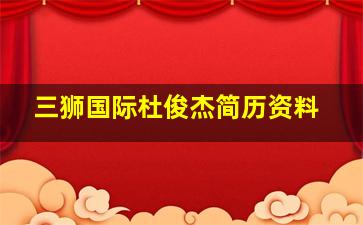 三狮国际杜俊杰简历资料